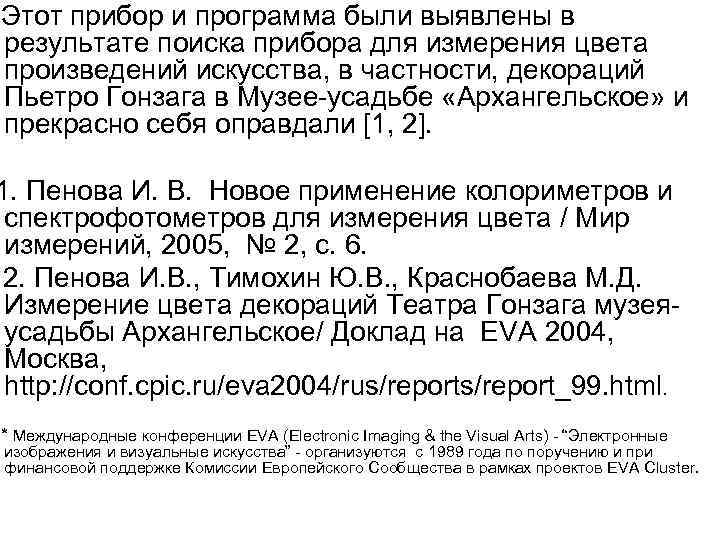 Этот прибор и программа были выявлены в результате поиска прибора для измерения цвета произведений искусства, в частности, декораций Пьетро Гонзага в Музее-усадьбе «Архангельское» и прекрасно себя оправдали [1, 2].

1. Пенова И. В. Новое применение колориметров и спектрофотометров для измерения цвета / Мир измерений, 2005, № 2, с. 6.

2. Пенова И.В., Тимохин Ю.В., Краснобаева М.Д. Измерение цвета декораций Театра Гонзага музея-усадьбы Архангельское/ Доклад на EVA 2004, Москва, http://conf.cpic.ru/eva2004/rus/reports/report_99.html.

* Международные конференции EVA (Electronic Imaging & the Visual Arts) - “Электронные изображения и визуальные искусства” - организуются с 1989 года по поручению и при финансовой поддержке Комиссии Европейского Сообщества в рамках проектов EVA Cluster.